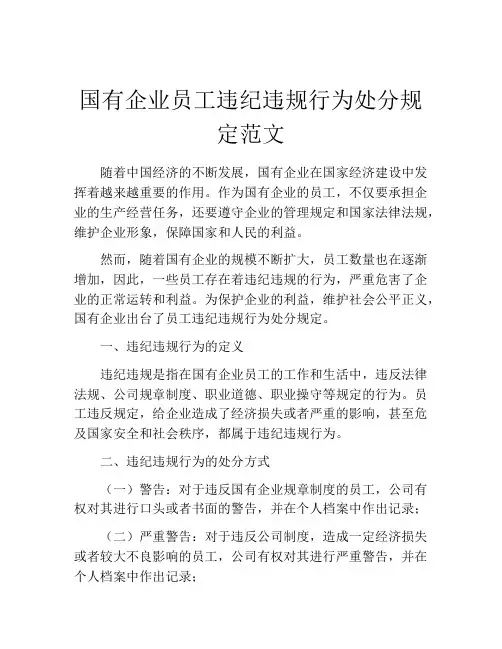 国有企业员工违纪违规行为处分规定范文

随着中国经济的不断发展，国有企业在国家经济建设中发挥着越来越重要的作用。作为国有企业的员工，不仅要承担企业的生产经营任务，还要遵守企业的管理规定和国家法律法规，维护企业形象，保障国家和人民的利益。

然而，随着国有企业的规模不断扩大，员工数量也在逐渐增加，因此，一些员工存在着违纪违规的行为，严重危害了企业的正常运转和利益。为保护企业的利益，维护社会公平正义，国有企业出台了员工违纪违规行为处分规定。

一、违纪违规行为的定义

违纪违规是指在国有企业员工的工作和生活中，违反法律法规、公司规章制度、职业道德、职业操守等规定的行为。员工违反规定，给企业造成了经济损失或者严重的影响，甚至危及国家安全和社会秩序，都属于违纪违规行为。

二、违纪违规行为的处分方式

（一）警告：对于违反国有企业规章制度的员工，公司有权对其进行口头或者书面的警告，并在个人档案中作出记录；

（二）严重警告：对于违反公司制度，造成一定经济损失或者较大不良影响的员工，公司有权对其进行严重警告，并在个人档案中作出记录；